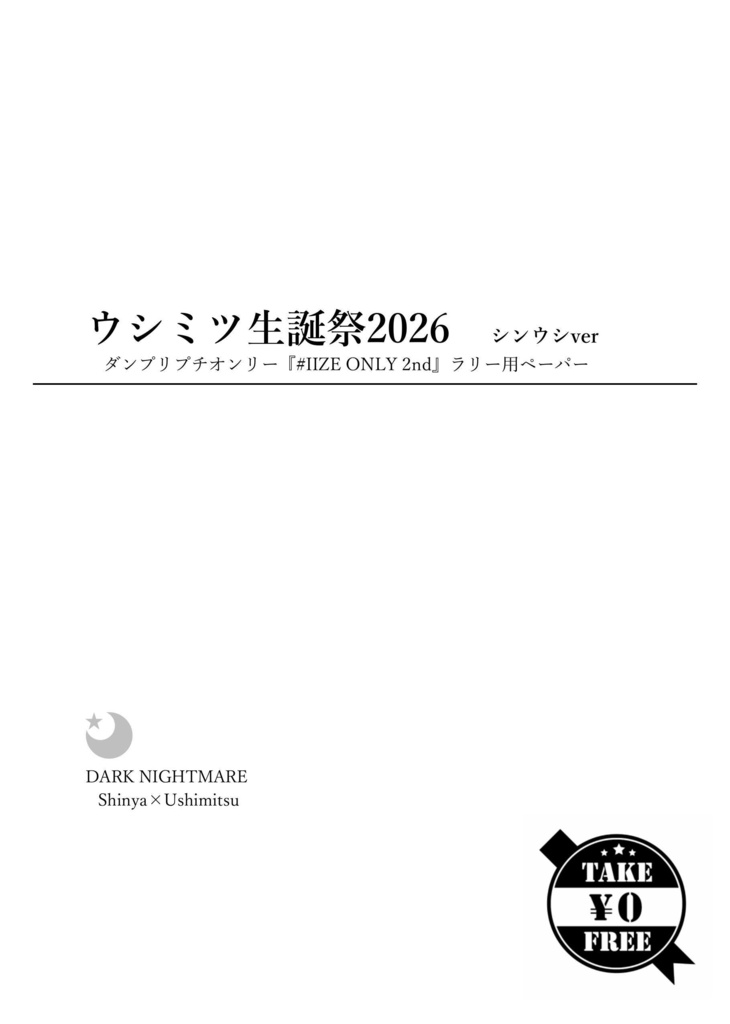 ウシミツ生誕祭2026 シンウシver

ダンプリプチオンリー『#IIZE ONLY 2nd』ラリー用ペーパー

DARK NIGHTMARE
Shinya×Ushimitsu

TAKE
¥0
FREE